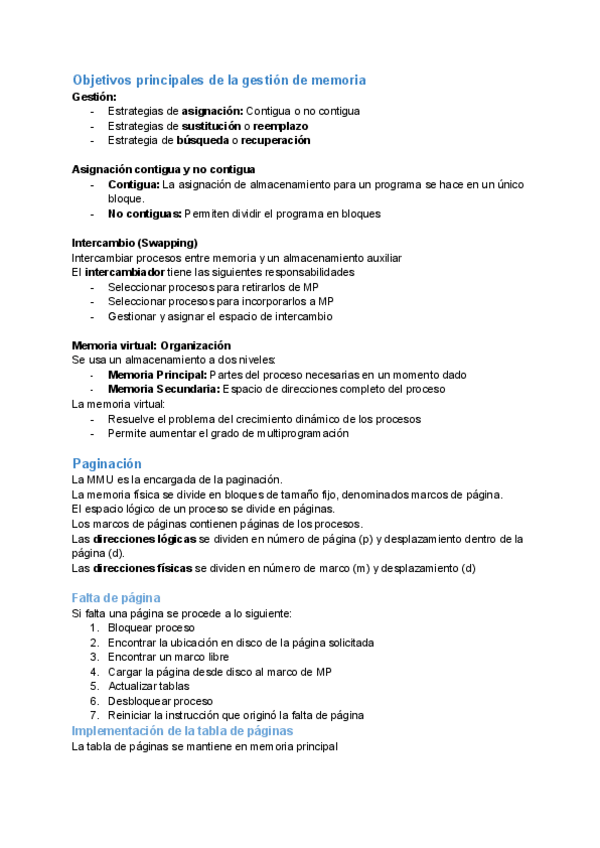 Objetivos principales de la gestión de memoria
Gestión:
- Estrategias de asignación: Contigua o no contigua
- Estrategias de sustitución o reemplazo
- Estrategia de búsqueda o recuperación

Asignación contigua y no contigua
- Contigua: La asignación de almacenamiento para un programa se hace en un único bloque.
- No contiguas: Permiten dividir el programa en bloques

Intercambio (Swapping)
Intercambiar procesos entre memoria y un almacenamiento auxiliar
El intercambiador tiene las siguientes responsabilidades
- Seleccionar procesos para retirarlos de MP
- Seleccionar procesos para incorporarlos a MP
- Gestionar y asignar el espacio de intercambio

Memoria virtual: Organización
Se usa un almacenamiento a dos niveles:
- Memoria Principal: Partes del proceso necesarias en un momento dado
- Memoria Secundaria: Espacio de direcciones completo del proceso
La memoria virtual:
- Resuelve el problema del crecimiento dinámico de los procesos
- Permite aumentar el grado de multiprogramación

Paginación
La MMU es la encargada de la paginación.
La memoria física se divide en bloques de tamaño fijo, denominados marcos de página.
El espacio lógico de un proceso se divide en páginas.
Los marcos de páginas contienen páginas de los procesos.
Las direcciones lógicas se dividen en número de página (p) y desplazamiento dentro de la página (d).
Las direcciones físicas se dividen en número de marco (m) y desplazamiento (d)

Falta de página
Si falta una página se procede a lo siguiente:
1. Bloquear proceso
2. Encontrar la ubicación en disco de la página solicitada
3. Encontrar un marco libre
4. Cargar la página desde disco al marco de MP
5. Actualizar tablas
6. Desbloquear proceso
7. Reiniciar la instrucción que originó la falta de página
Implementación de la tabla de páginas
La tabla de páginas se mantiene en memoria principal